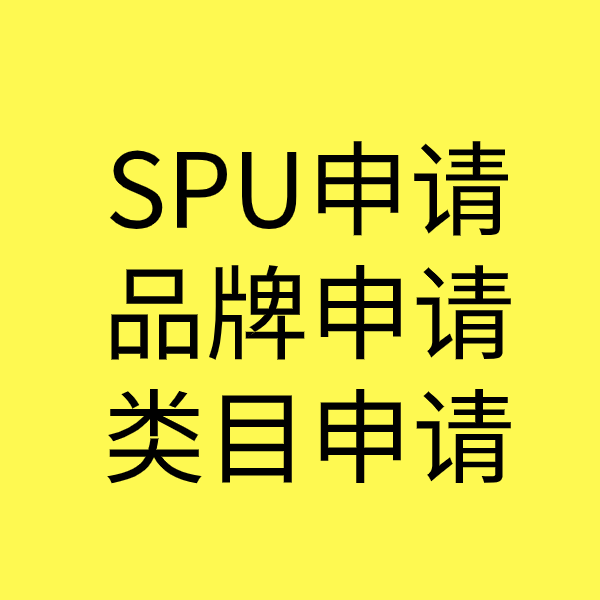 SPU申请
品牌申请
类目申请